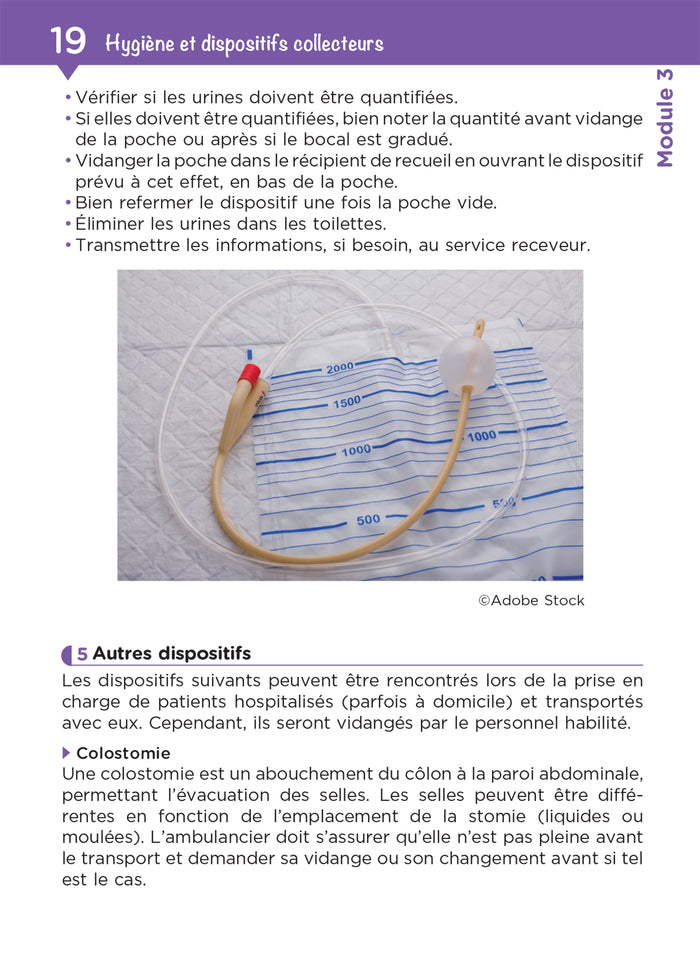 19 Hygiène et dispositifs collecteurs

Module 3

• Vérifier si les urines doivent être quantifiées.
• Si elles doivent être quantifiées, bien noter la quantité avant vidange de la poche ou après si le bocal est gradué.
• Vidanger la poche dans le récipient de recueil en ouvrant le dispositif prévu à cet effet, en bas de la poche.
• Bien refermer le dispositif une fois la poche vide.
• Éliminer les urines dans les toilettes.
• Transmettre les informations, si besoin, au service receveur.

2000
1500
1000
1000
500
500

©Adobe Stock

5 Autres dispositifs

Les dispositifs suivants peuvent être rencontrés lors de la prise en charge de patients hospitalisés (parfois à domicile) et transportés avec eux. Cependant, ils seront vidangés par le personnel habilité.

Colostomie

Une colostomie est un abouchement du côlon à la paroi abdominale, permettant l'évacuation des selles. Les selles peuvent être différentes en fonction de l'emplacement de la stomie (liquides ou moulées). L'ambulancier doit s'assurer qu'elle n'est pas pleine avant le transport et demander sa vidange ou son changement avant si tel est le cas.